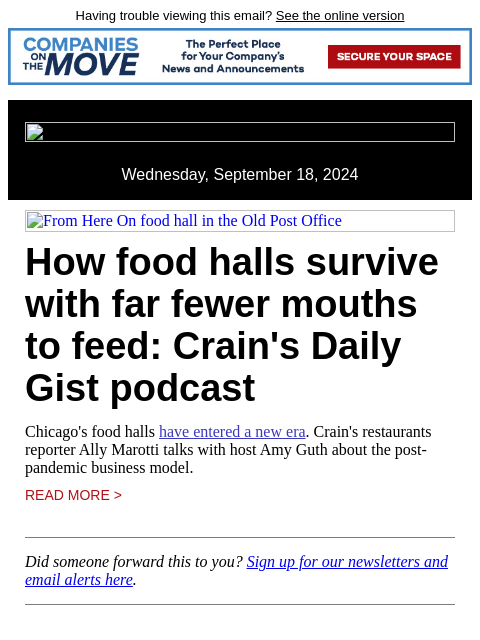 Having trouble viewing this email? See the online version

COMPANIES ON THE MOVE

The Perfect Place for Your Company's News and Announcements

SECURE YOUR SPACE

Wednesday, September 18, 2024

From Here On food hall in the Old Post Office

How food halls survive with far fewer mouths to feed: Crain's Daily Gist podcast

Chicago's food halls have entered a new era. Crain's restaurants reporter Ally Marotti talks with host Amy Guth about the post-pandemic business model.

READ MORE >

Did someone forward this to you? Sign up for our newsletters and email alerts here.